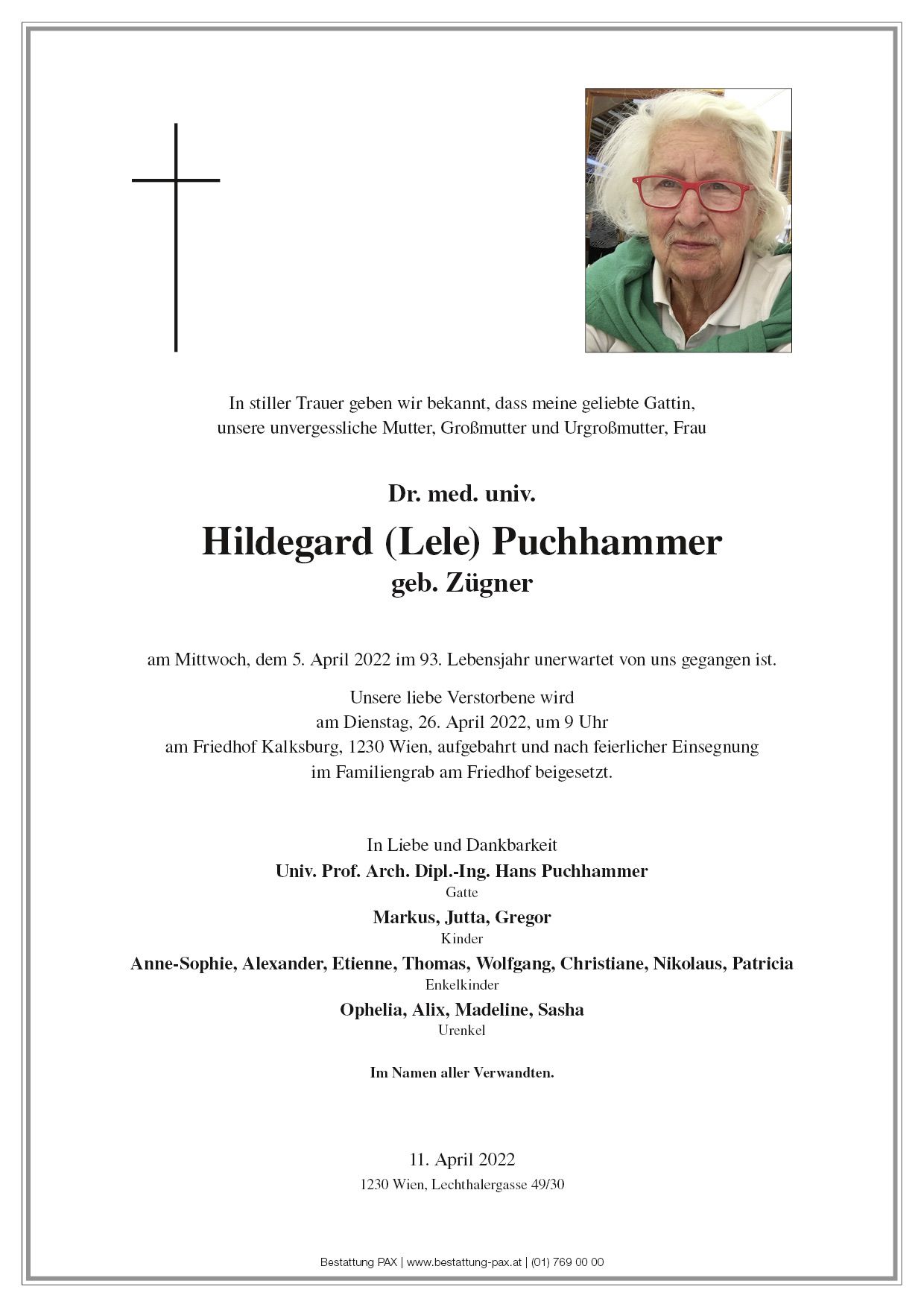 In stiller Trauer geben wir bekannt, dass meine geliebte Gattin, unsere unvergessliche Mutter, Großmutter und Urgroßmutter, Frau

Dr. med. univ.
Hildegard (Lele) Puchhammer
geb. Zügner

am Mittwoch, dem 5. April 2022 im 93. Lebensjahr unerwartet von uns gegangen ist.

Unsere liebe Verstorbene wird
am Dienstag, 26. April 2022, um 9 Uhr
am Friedhof Kalksburg, 1230 Wien, aufgebahrt und nach feierlicher Einsegnung
im Familiengrab am Friedhof beigesetzt.

In Liebe und Dankbarkeit
Univ. Prof. Arch. Dipl.-Ing. Hans Puchhammer
Gatte
Markus, Jutta, Gregor
Kinder
Anne-Sophie, Alexander, Etienne, Thomas, Wolfgang, Christiane, Nikolaus, Patricia
Enkelkinder
Ophelia, Alix, Madeline, Sasha
Urenkel

Im Namen aller Verwandten.

11. April 2022
1230 Wien, Lechthalergasse 49/30

Bestattung PAX | www.bestattung-pax.at | (01) 769 00 00